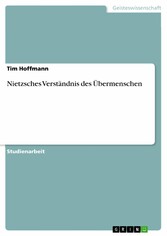 Geisteswissenschaft

Tim Hoffmann

Nietzsches Verständnis des Übermenschen

Studienarbeit

GRIN